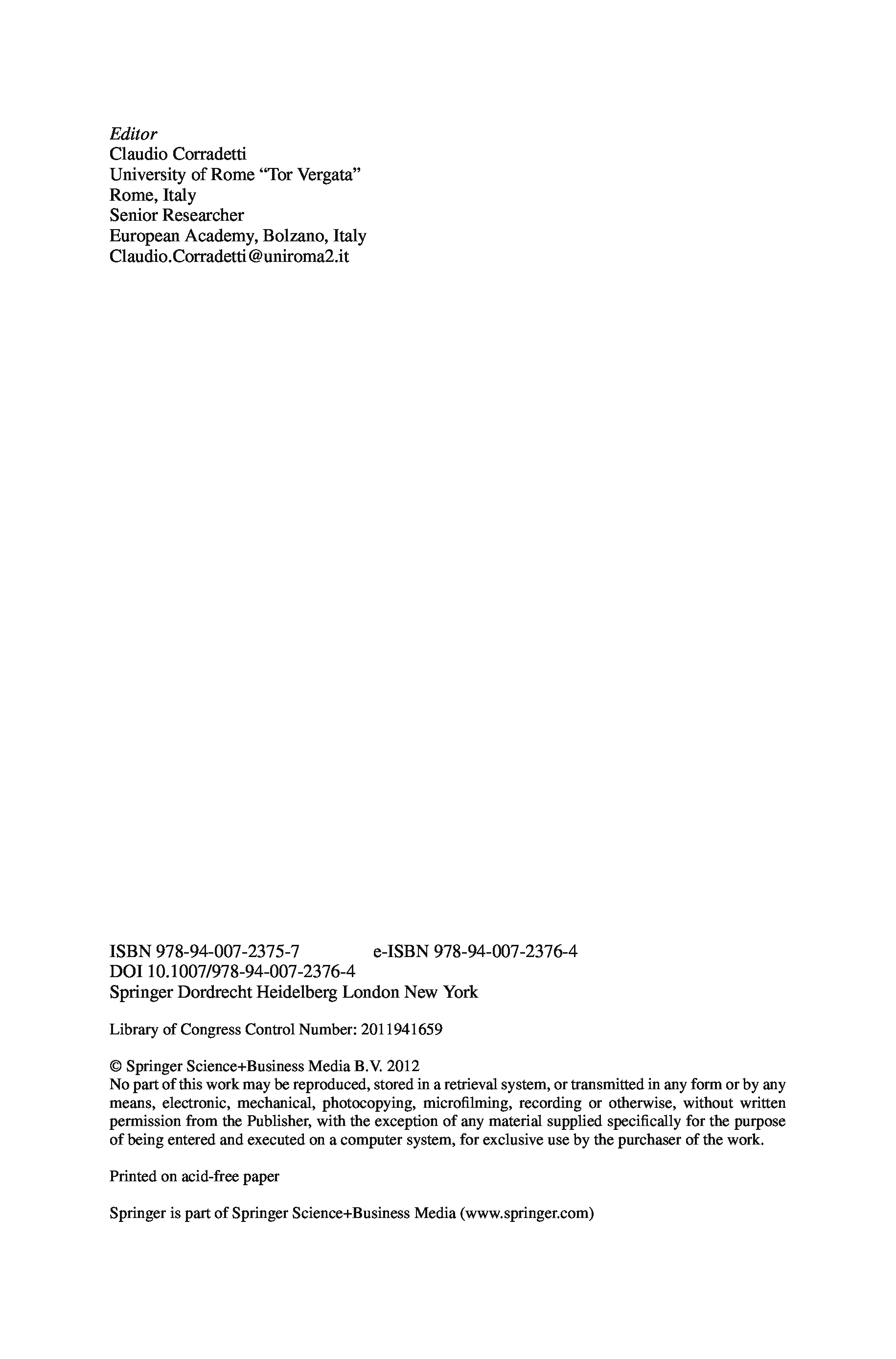 Editor
Claudio Corradetti
University of Rome “Tor Vergata”
Rome, Italy
Senior Researcher
European Academy, Bolzano, Italy
Claudio.Corradetti@uniroma2.it

ISBN 978-94-007-2375-7 e-ISBN 978-94-007-2376-4
DOI 10.1007/978-94-007-2376-4
Springer Dordrecht Heidelberg London New York

Library of Congress Control Number: 2011941659

© Springer Science+Business Media B.V. 2012
No part of this work may be reproduced, stored in a retrieval system, or transmitted in any form or by any means, electronic, mechanical, photocopying, microfilming, recording or otherwise, without written permission from the Publisher, with the exception of any material supplied specifically for the purpose of being entered and executed on a computer system, for exclusive use by the purchaser of the work.

Printed on acid-free paper

Springer is part of Springer Science+Business Media (www.springer.com)